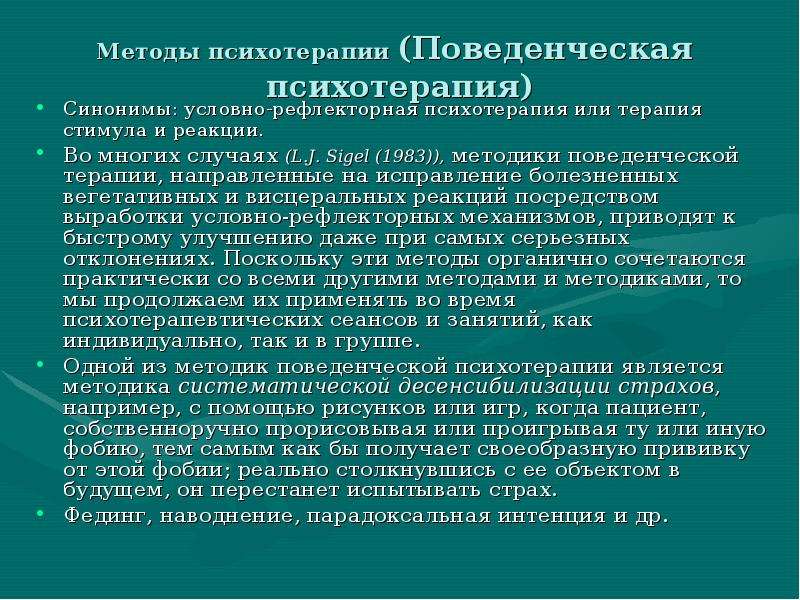 Методы психотерапии (Поведенческая психотерапия)

• Синонимы: условно-рефлекторная психотерапия или терапия стимула и реакции.

• Во многих случаях (L.J. Sigel (1983)), методики поведенческой терапии, направленные на исправление болезненных вегетативных и висцеральных реакций посредством выработки условно-рефлекторных механизмов, приводят к быстрому улучшению даже при самых серьезных отклонениях. Поскольку эти методы органично сочетаются практически со всеми другими методами и методиками, то мы продолжаем их применять во время психотерапевтических сеансов и занятий, как индивидуально, так и в группе.

• Одной из методик поведенческой психотерапии является методика систематической десенсибилизации страхов, например, с помощью рисунков или игр, когда пациент, собственноручно прорисовывая или проигрывая ту или иную фобию, тем самым как бы получает своеобразную прививку от этой фобии; реально столкнувшись с ее объектом в будущем, он перестанет испытывать страх.

• Фединг, наводнение, парадоксальная интенция и др.